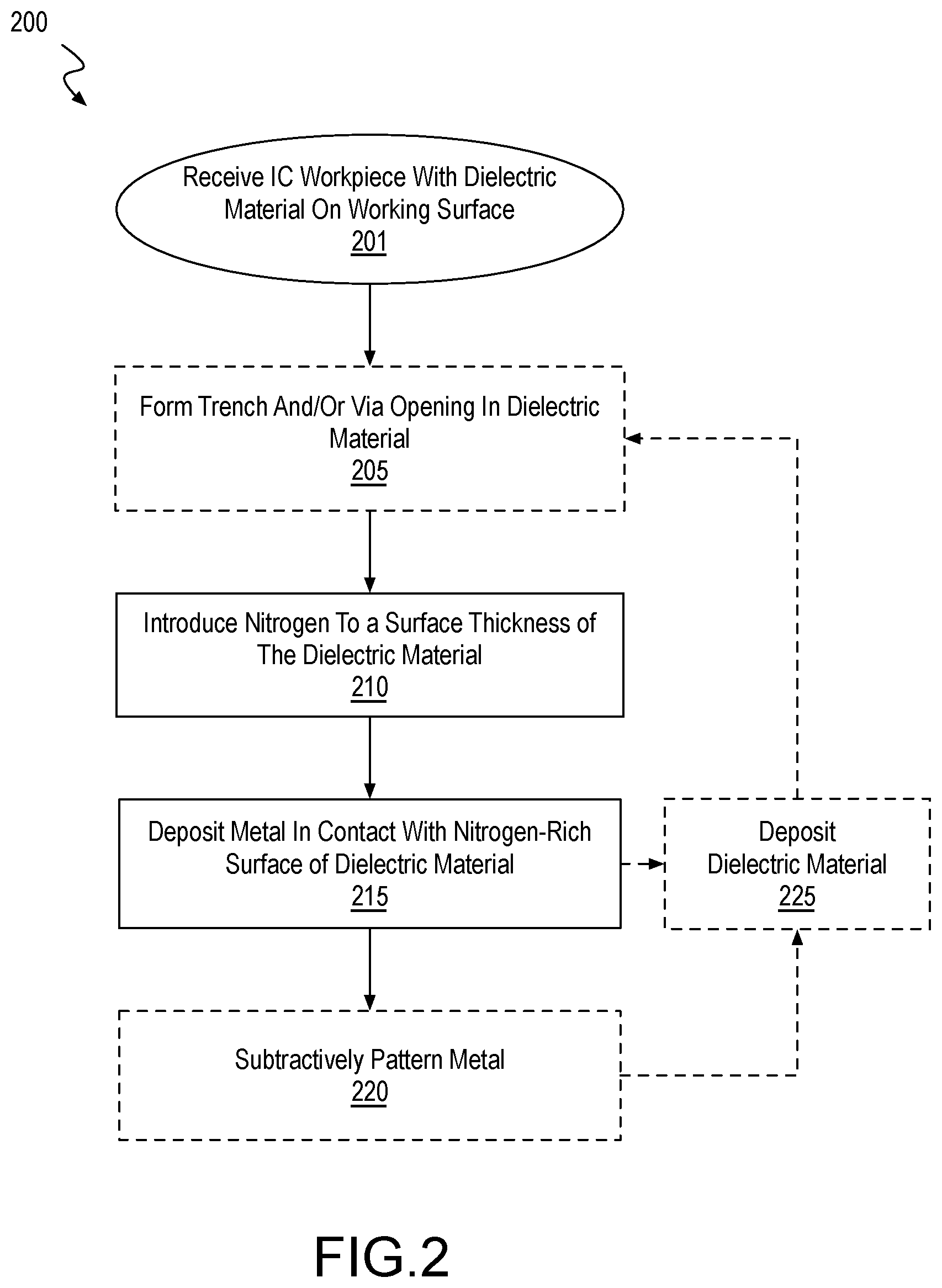 200

Receive IC Workpiece With Dielectric Material On Working Surface
201

Form Trench And/Or Via Opening In Dielectric Material
205

Introduce Nitrogen To a Surface Thickness of The Dielectric Material
210

Deposit Metal In Contact With Nitrogen-Rich Surface of Dielectric Material
215

Deposit Dielectric Material
225

Subtractively Pattern Metal
220

FIG.2